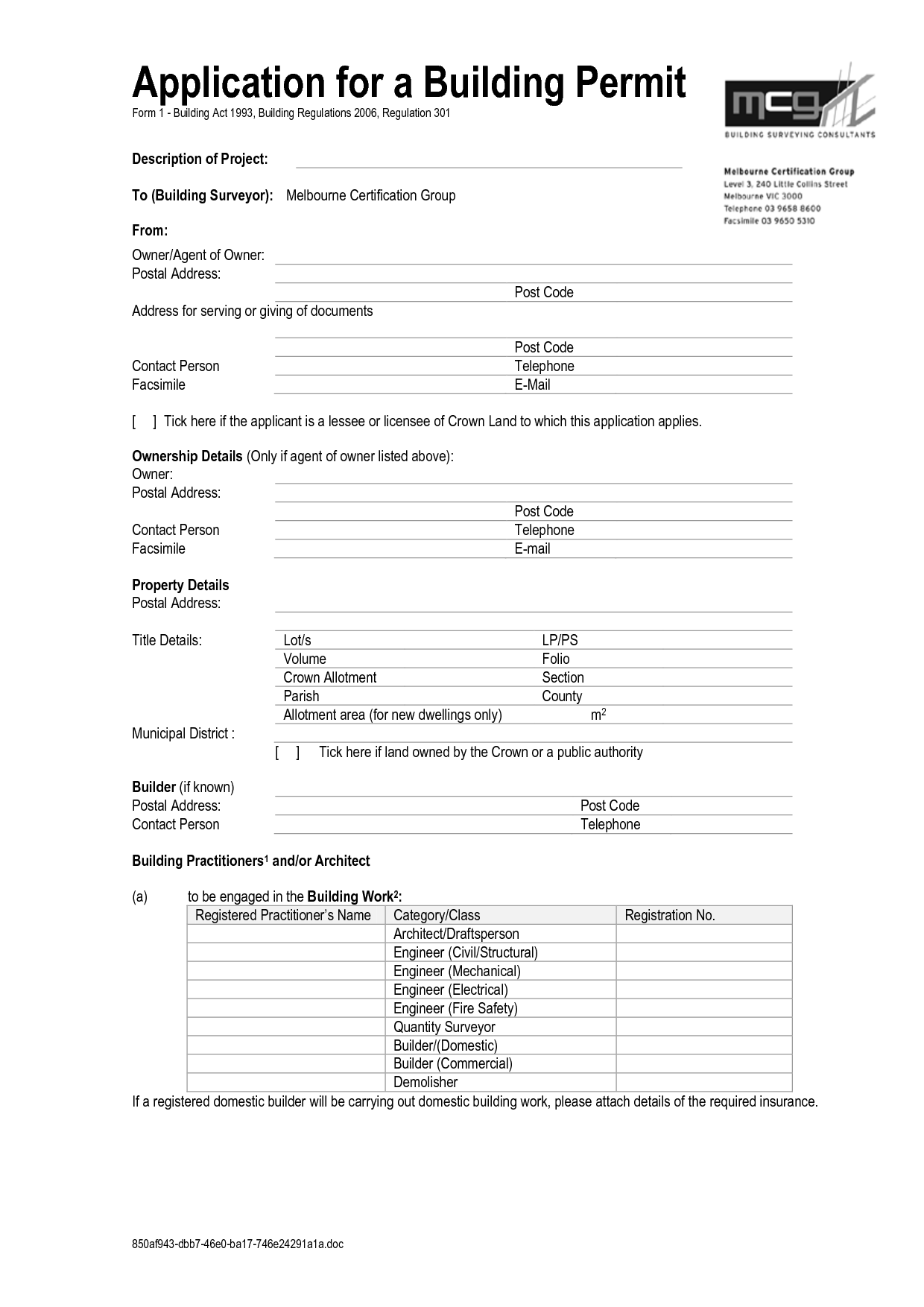 Application for a Building Permit
Form 1 - Building Act 1993, Building Regulations 2006, Regulation 301

mcg
BUILDING SURVEYING CONSULTANTS

Melbourne Certification Group
Level 3, 240 Little Collins Street
Melbourne VIC 3000
Telephone 03 9658 8600
Facsimile 03 9650 5310

Description of Project:

To (Building Surveyor): Melbourne Certification Group

From:
Owner/Agent of Owner:
Postal Address:
Post Code
Address for serving or giving of documents
Post Code
Contact Person Telephone
Facsimile E-Mail

[ ] Tick here if the applicant is a lessee or licensee of Crown Land to which this application applies.

Ownership Details (Only if agent of owner listed above):
Owner:
Postal Address:
Post Code
Contact Person Telephone
Facsimile E-mail

Property Details
Postal Address:

Title Details: Lot/s LP/PS
Volume Folio
Crown Allotment Section
Parish County
Allotment area (for new dwellings only) $m^2$
Municipal District :
[ ] Tick here if land owned by the Crown or a public authority

Builder (if known)
Postal Address: Post Code
Contact Person Telephone

Building Practitioners$^1$ and/or Architect

(a) to be engaged in the Building Work$^2$:

| Registered Practitioner's Name | Category/Class | Registration No. |
|---|---|---|
| | Architect/Draftsperson | |
| | Engineer (Civil/Structural) | |
| | Engineer (Mechanical) | |
| | Engineer (Electrical) | |
| | Engineer (Fire Safety) | |
| | Quantity Surveyor | |
| | Builder/(Domestic) | |
| | Builder (Commercial) | |
| | Demolisher | |

If a registered domestic builder will be carrying out domestic building work, please attach details of the required insurance.

850af943-dbb7-46e0-ba17-746e24291a1a.doc